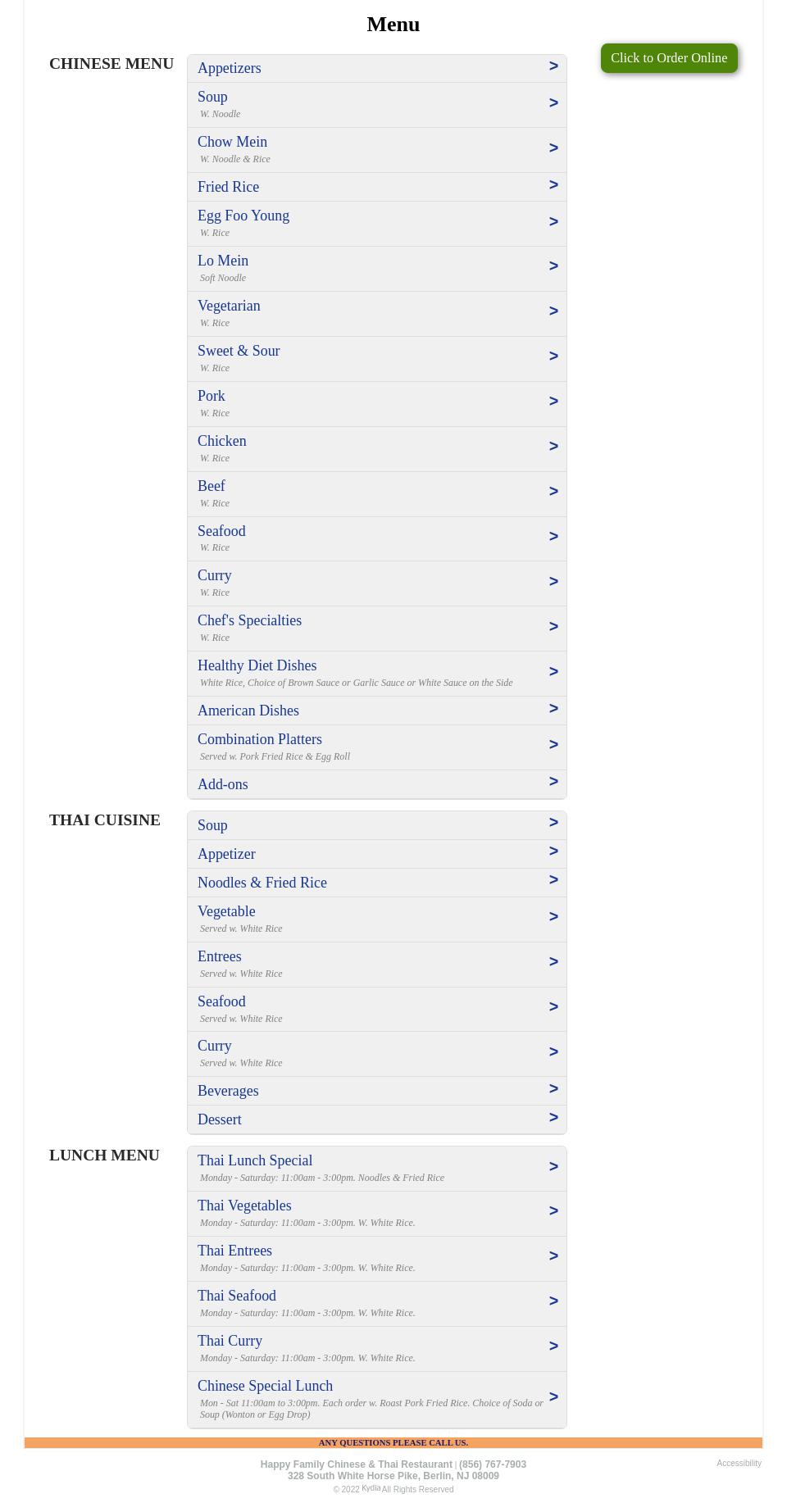 Menu

Click to Order Online

CHINESE MENU

Appetizers >

Soup >
W. Noodle

Chow Mein >
W. Noodle & Rice

Fried Rice >

Egg Foo Young >
W. Rice

Lo Mein >
Soft Noodle

Vegetarian >
W. Rice

Sweet & Sour >
W. Rice

Pork >
W. Rice

Chicken >
W. Rice

Beef >
W. Rice

Seafood >
W. Rice

Curry >
W. Rice

Chef's Specialties >
W. Rice

Healthy Diet Dishes >
White Rice, Choice of Brown Sauce or Garlic Sauce or White Sauce on the Side

American Dishes >

Combination Platters >
Served w. Pork Fried Rice & Egg Roll

Add-ons >

THAI CUISINE

Soup >

Appetizer >

Noodles & Fried Rice >

Vegetable >
Served w. White Rice

Entrees >
Served w. White Rice

Seafood >
Served w. White Rice

Curry >
Served w. White Rice

Beverages >

Dessert >

LUNCH MENU

Thai Lunch Special >
Monday - Saturday: 11:00am - 3:00pm. Noodles & Fried Rice

Thai Vegetables >
Monday - Saturday: 11:00am - 3:00pm. W. White Rice.

Thai Entrees >
Monday - Saturday: 11:00am - 3:00pm. W. White Rice.

Thai Seafood >
Monday - Saturday: 11:00am - 3:00pm. W. White Rice.

Thai Curry >
Monday - Saturday: 11:00am - 3:00pm. W. White Rice.

Chinese Special Lunch >
Mon - Sat 11:00am to 3:00pm. Each order w. Roast Pork Fried Rice. Choice of Soda or Soup (Wonton or Egg Drop)

ANY QUESTIONS PLEASE CALL US.

Happy Family Chinese & Thai Restaurant | (856) 767-7903
328 South White Horse Pike, Berlin, NJ 08009
© 2022 Kydia All Rights Reserved

Accessibility